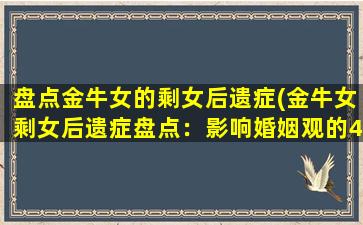 盘点金牛女的剩女后遗症(金牛女剩女后遗症盘点：影响婚姻观的4